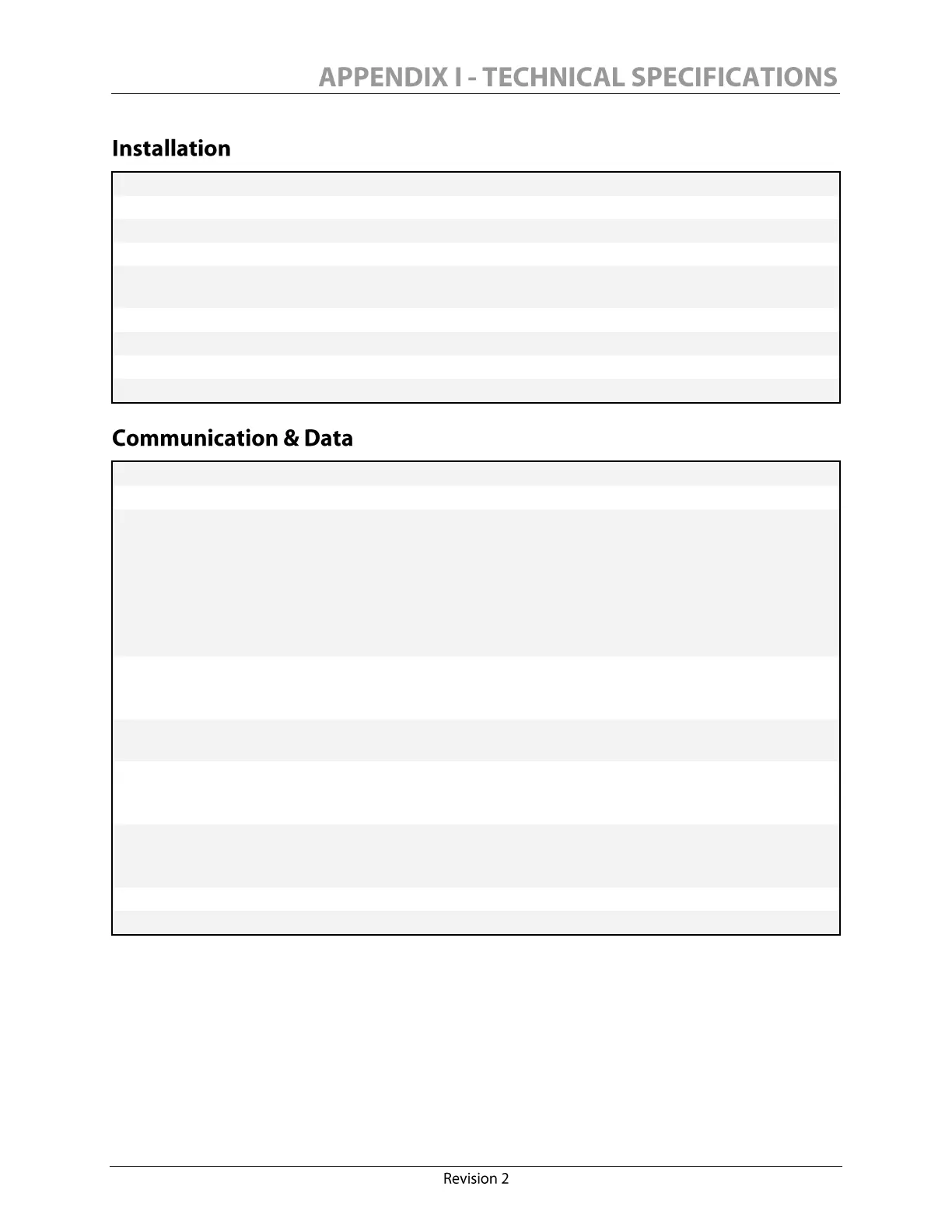 APPENDIX I - TECHNICAL SPECIFICATIONS

Installation

Communication & Data

Revision 2